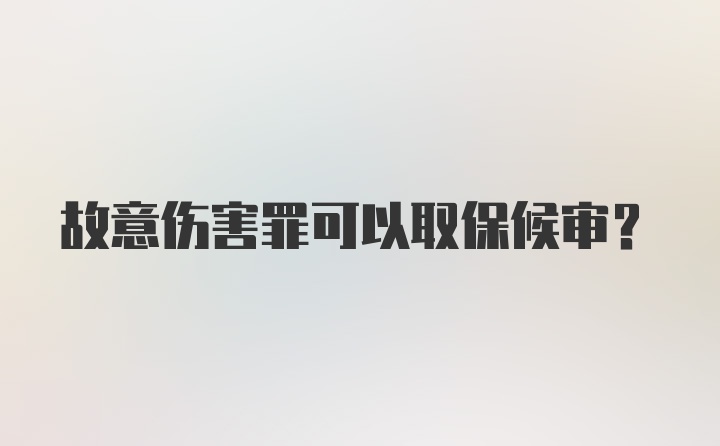 故意伤害罪可以取保候审？